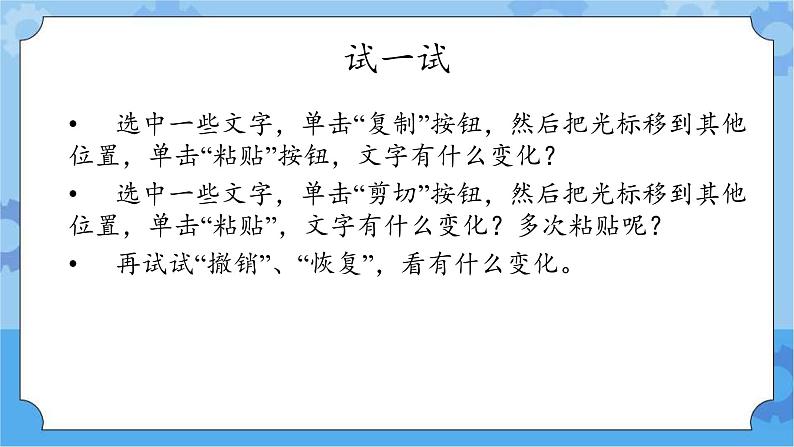 试一试

• 选中一些文字，单击“复制”按钮，然后把光标移到其他位置，单击“粘贴”按钮，文字有什么变化？

• 选中一些文字，单击“剪切”按钮，然后把光标移到其他位置，单击“粘贴”，文字有什么变化？多次粘贴呢？

• 再试试“撤销”、“恢复”，看有什么变化。